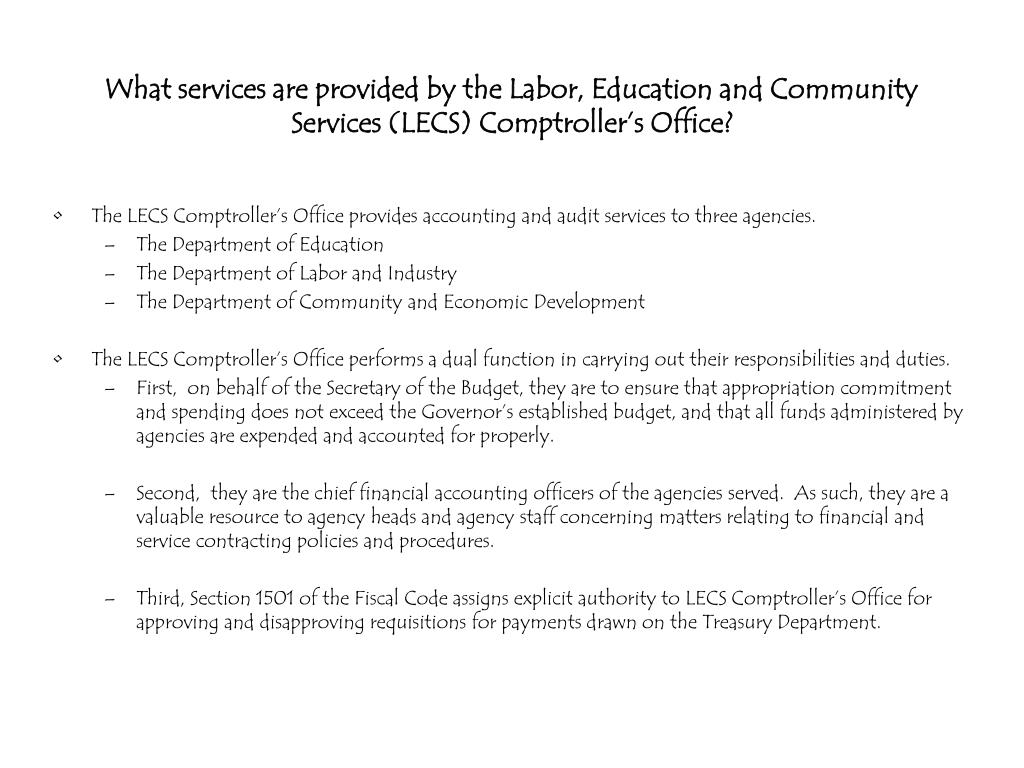 What services are provided by the Labor, Education and Community Services (LECS) Comptroller's Office?

• The LECS Comptroller's Office provides accounting and audit services to three agencies.
– The Department of Education
– The Department of Labor and Industry
– The Department of Community and Economic Development

• The LECS Comptroller's Office performs a dual function in carrying out their responsibilities and duties.
– First, on behalf of the Secretary of the Budget, they are to ensure that appropriation commitment and spending does not exceed the Governor's established budget, and that all funds administered by agencies are expended and accounted for properly.

– Second, they are the chief financial accounting officers of the agencies served. As such, they are a valuable resource to agency heads and agency staff concerning matters relating to financial and service contracting policies and procedures.

– Third, Section 1501 of the Fiscal Code assigns explicit authority to LECS Comptroller's Office for approving and disapproving requisitions for payments drawn on the Treasury Department.